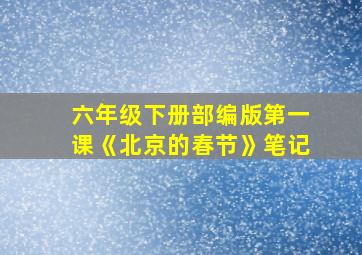 六年级下册部编版第一课《北京的春节》笔记